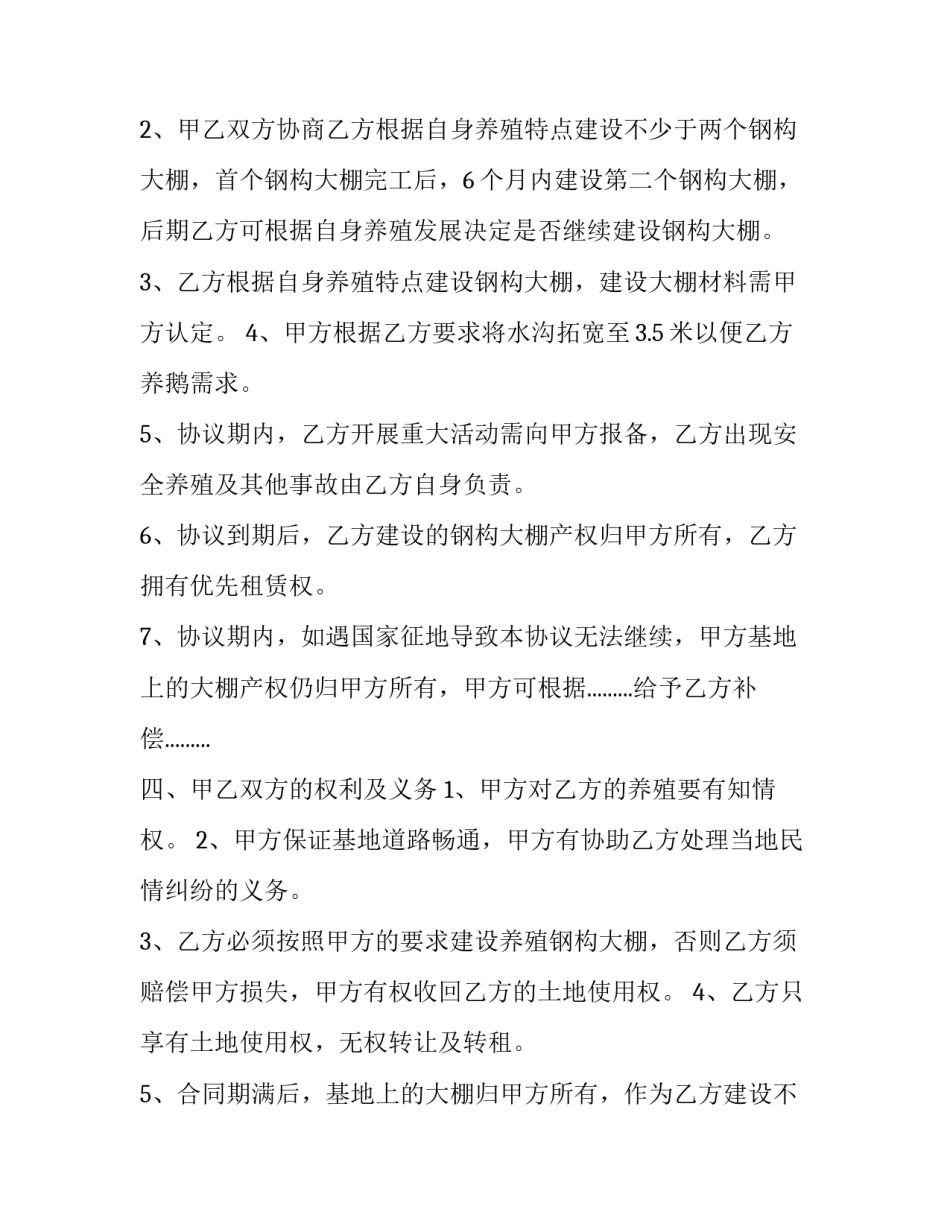 2、甲乙双方协商乙方根据自身养殖特点建设不少于两个钢构大棚，首个钢构大棚完工后，6个月内建设第二个钢构大棚，后期乙方可根据自身养殖发展决定是否继续建设钢构大棚。

3、乙方根据自身养殖特点建设钢构大棚，建设大棚材料需甲方认定。 4、甲方根据乙方要求将水沟拓宽至3.5米以便乙方养鹅需求。

5、协议期内，乙方开展重大活动需向甲方报备，乙方出现安全养殖及其他事故由乙方自身负责。

6、协议到期后，乙方建设的钢构大棚产权归甲方所有，乙方拥有优先租赁权。

7、协议期内，如遇国家征地导致本协议无法继续，甲方基地上的大棚产权仍归甲方所有，甲方可根据………给予乙方补偿………

四、甲乙双方的权利及义务 1、甲方对乙方的养殖要有知情权。 2、甲方保证基地道路畅通，甲方有协助乙方处理当地民情纠纷的义务。

3、乙方必须按照甲方的要求建设养殖钢构大棚，否则乙方须赔偿甲方损失，甲方有权收回乙方的土地使用权。 4、乙方只享有土地使用权，无权转让及转租。

5、合同期满后，基地上的大棚归甲方所有，作为乙方建设不